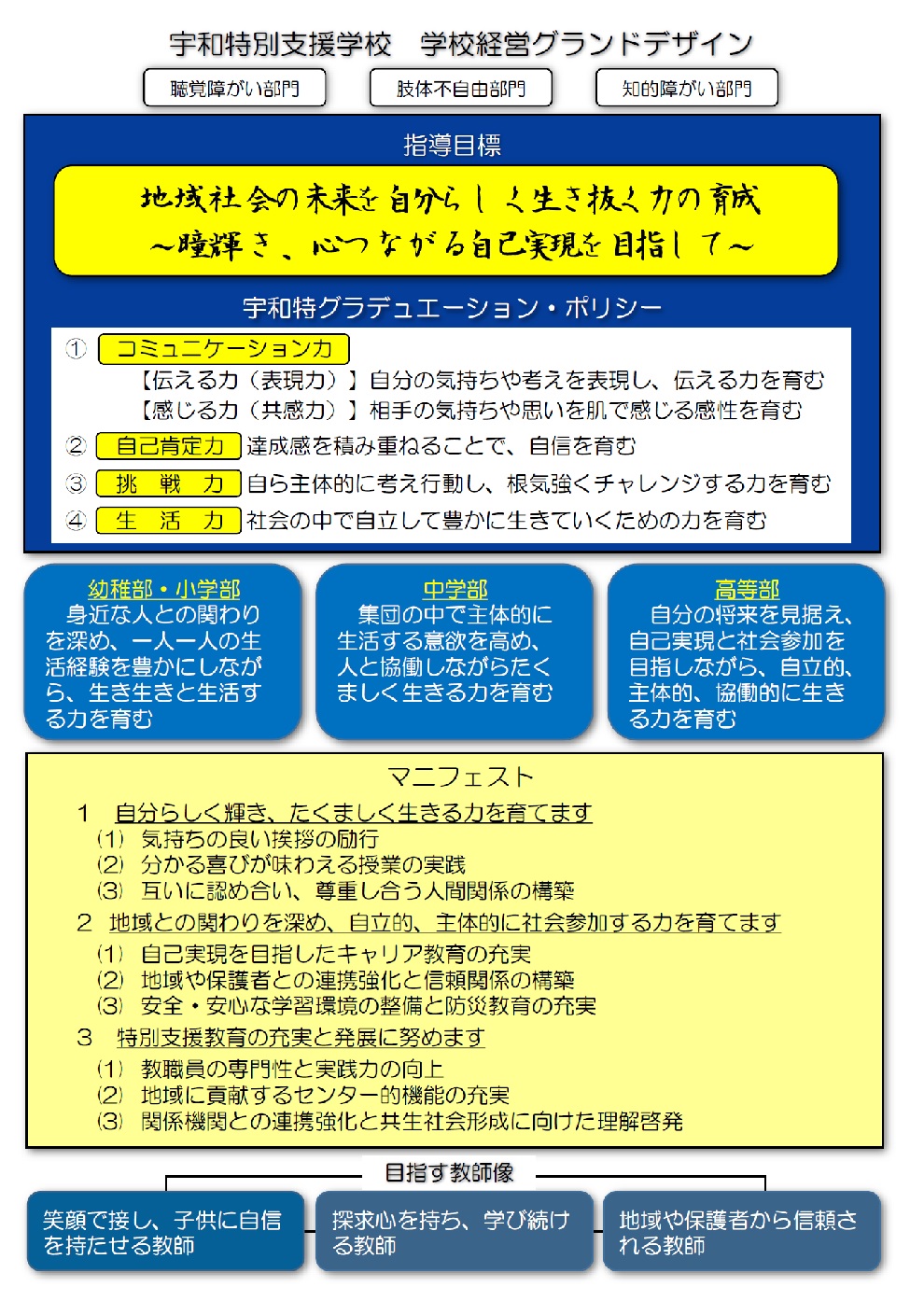 宇和特別支援学校　学校経営グランドデザイン

聴覚障がい部門

肢体不自由部門

知的障がい部門

指導目標

地域社会の未来を自分らしく生き抜く力の育成
～瞳輝き、心つながる自己実現を目指して～

宇和特グラデュエーション・ポリシー

① コミュニケーション力
【伝える力（表現力）】自分の気持ちや考えを表現し、伝える力を育む
【感じる力（共感力）】相手の気持ちや思いを肌で感じる感性を育む

② 自己肯定力　達成感を積み重ねることで、自信を育む

③ 挑　戦　力　自ら主体的に考え行動し、根気強くチャレンジする力を育む

④ 生　活　力　社会の中で自立して豊かに生きていくための力を育む

幼稚部・小学部
身近な人との関わりを深め、一人一人の生活経験を豊かにしながら、生き生きと生活する力を育む

中学部
集団の中で主体的に生活する意欲を高め、人と協働しながらたくましく生きる力を育む

高等部
自分の将来を見据え、自己実現と社会参加を目指しながら、自立的、主体的、協働的に生きる力を育む

マニフェスト

1　自分らしく輝き、たくましく生きる力を育てます
(1) 気持ちの良い挨拶の励行
(2) 分かる喜びが味わえる授業の実践
(3) 互いに認め合い、尊重し合う人間関係の構築

2　地域との関わりを深め、自立的、主体的に社会参加する力を育てます
(1) 自己実現を目指したキャリア教育の充実
(2) 地域や保護者との連携強化と信頼関係の構築
(3) 安全・安心な学習環境の整備と防災教育の充実

3　特別支援教育の充実と発展に努めます
(1) 教職員の専門性と実践力の向上
(2) 地域に貢献するセンター的機能の充実
(3) 関係機関との連携強化と共生社会形成に向けた理解啓発

目指す教師像

笑顔で接し、子供に自信を持たせる教師

探求心を持ち、学び続ける教師

地域や保護者から信頼される教師